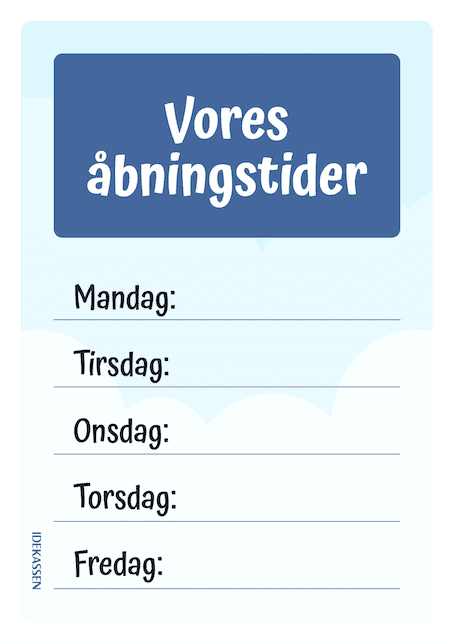 Vores åbningstider

Mandag:

Tirsdag:

Onsdag:

Torsdag:

Fredag:

IDEKASSEN